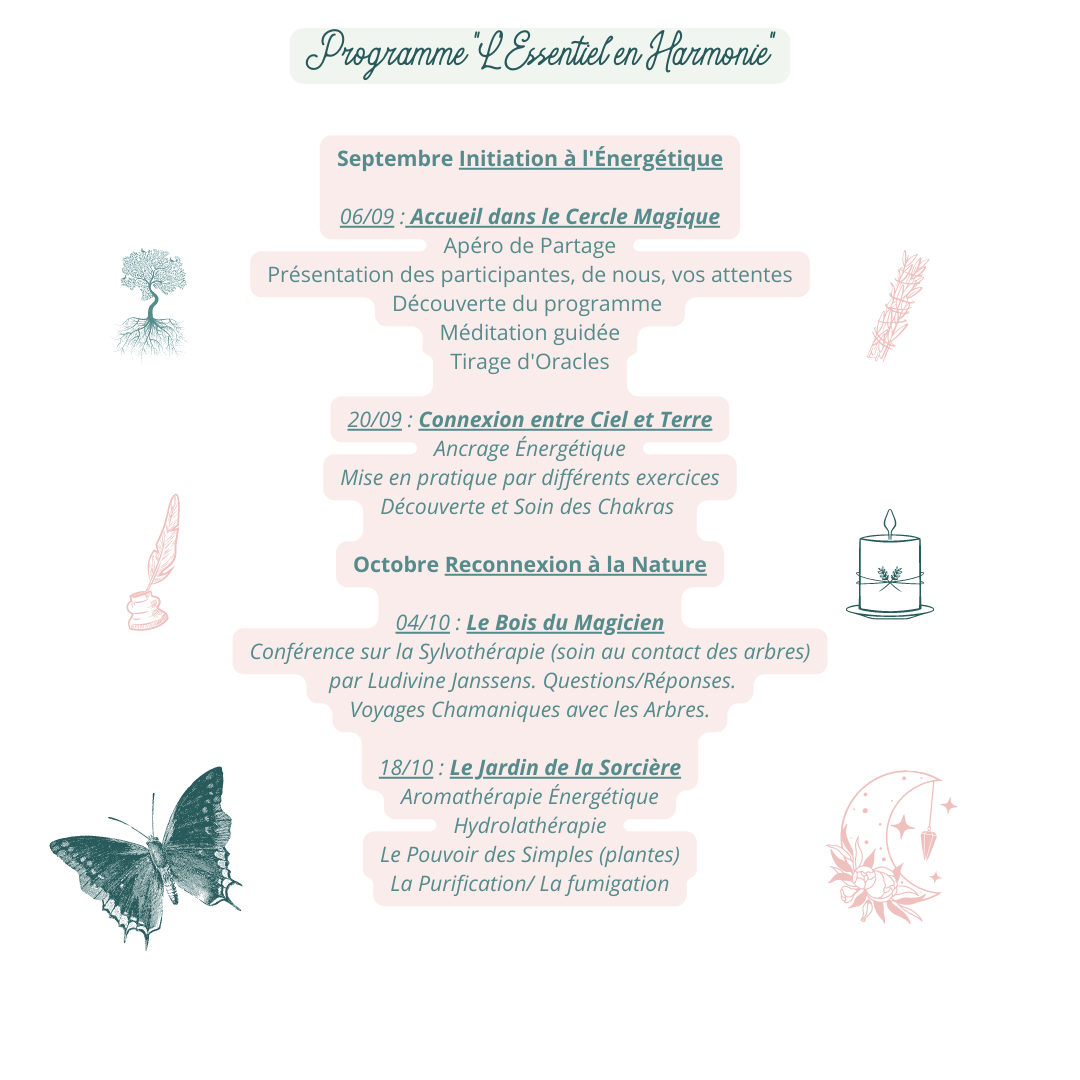 Programme "L'Essentiel en Harmonie"

Septembre Initiation à l'Énergétique

06/09 : Accueil dans le Cercle Magique
Apéro de Partage
Présentation des participantes, de nous, vos attentes
Découverte du programme
Méditation guidée
Tirage d'Oracles

20/09 : Connexion entre Ciel et Terre
Ancrage Énergétique
Mise en pratique par différents exercices
Découverte et Soin des Chakras

Octobre Reconnexion à la Nature

04/10 : Le Bois du Magicien
Conférence sur la Sylvothérapie (soin au contact des arbres) par Ludivine Janssens. Questions/Réponses.
Voyages Chamaniques avec les Arbres.

18/10 : Le Jardin de la Sorcière
Aromathérapie Énergétique
Hydrolathérapie
Le Pouvoir des Simples (plantes)
La Purification/ La fumigation